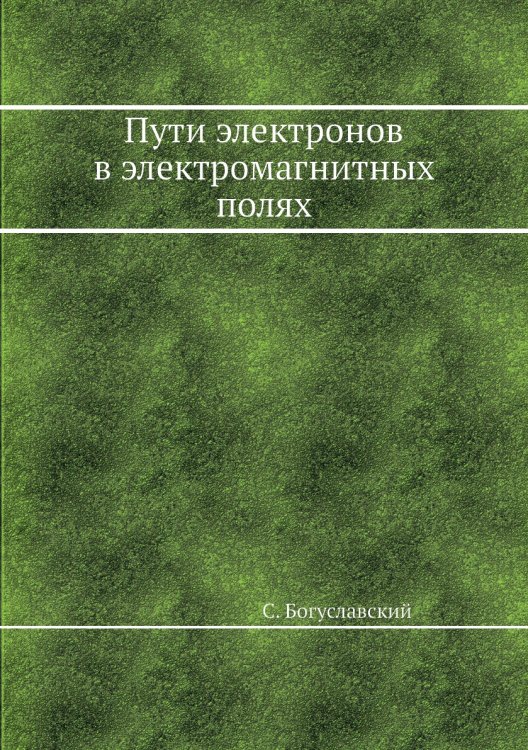 Пути электронов в электромагнитных полях

С. Богуславский